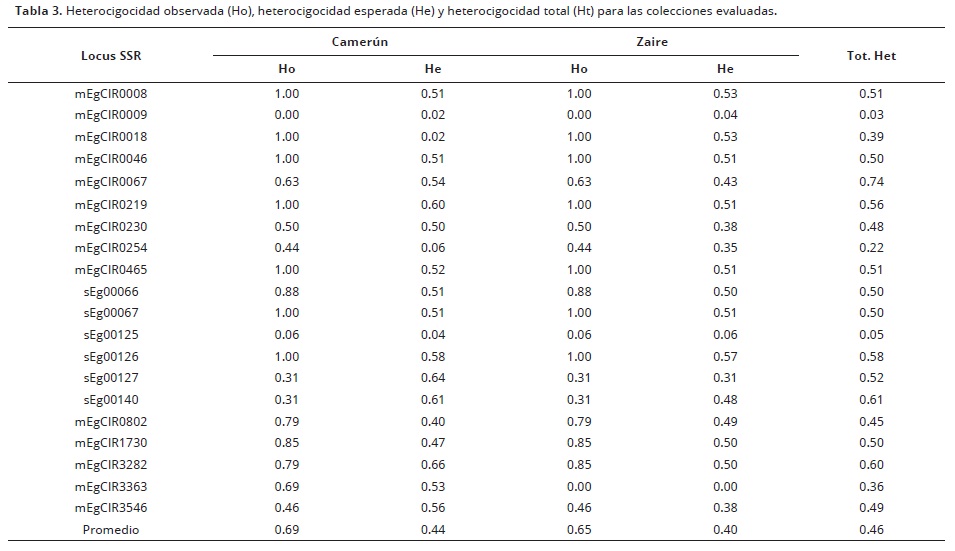 **Tabla 3.** Heterocigocidad observada (Ho), heterocigocidad esperada (He) y heterocigocidad total (Ht) para las colecciones evaluadas.

| Locus SSR | Camerún Ho | Camerún He | Zaire Ho | Zaire He | Tot. Het |
|---|---|---|---|---|---|
| mEgCIR0008 | 1.00 | 0.51 | 1.00 | 0.53 | 0.51 |
| mEgCIR0009 | 0.00 | 0.02 | 0.00 | 0.04 | 0.03 |
| mEgCIR0018 | 1.00 | 0.02 | 1.00 | 0.53 | 0.39 |
| mEgCIR0046 | 1.00 | 0.51 | 1.00 | 0.51 | 0.50 |
| mEgCIR0067 | 0.63 | 0.54 | 0.63 | 0.43 | 0.74 |
| mEgCIR0219 | 1.00 | 0.60 | 1.00 | 0.51 | 0.56 |
| mEgCIR0230 | 0.50 | 0.50 | 0.50 | 0.38 | 0.48 |
| mEgCIR0254 | 0.44 | 0.06 | 0.44 | 0.35 | 0.22 |
| mEgCIR0465 | 1.00 | 0.52 | 1.00 | 0.51 | 0.51 |
| sEg00066 | 0.88 | 0.51 | 0.88 | 0.50 | 0.50 |
| sEg00067 | 1.00 | 0.51 | 1.00 | 0.51 | 0.50 |
| sEg00125 | 0.06 | 0.04 | 0.06 | 0.06 | 0.05 |
| sEg00126 | 1.00 | 0.58 | 1.00 | 0.57 | 0.58 |
| sEg00127 | 0.31 | 0.64 | 0.31 | 0.31 | 0.52 |
| sEg00140 | 0.31 | 0.61 | 0.31 | 0.48 | 0.61 |
| mEgCIR0802 | 0.79 | 0.40 | 0.79 | 0.49 | 0.45 |
| mEgCIR1730 | 0.85 | 0.47 | 0.85 | 0.50 | 0.50 |
| mEgCIR3282 | 0.79 | 0.66 | 0.85 | 0.50 | 0.60 |
| mEgCIR3363 | 0.69 | 0.53 | 0.00 | 0.00 | 0.36 |
| mEgCIR3546 | 0.46 | 0.56 | 0.46 | 0.38 | 0.49 |
| Promedio | 0.69 | 0.44 | 0.65 | 0.40 | 0.46 |